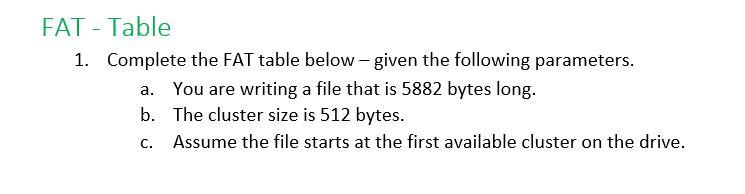 FAT - Table

1. Complete the FAT table below – given the following parameters.
a. You are writing a file that is 5882 bytes long.
b. The cluster size is 512 bytes.
c. Assume the file starts at the first available cluster on the drive.